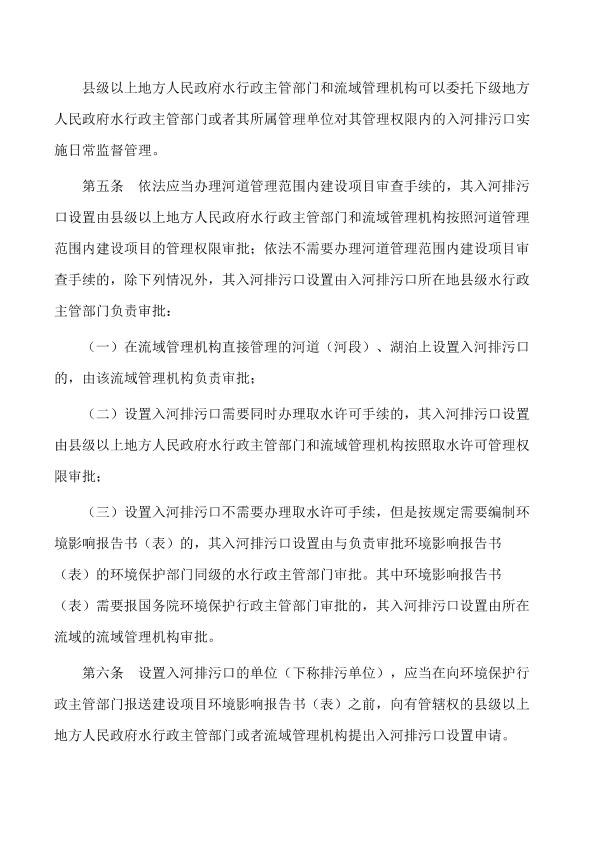 县级以上地方人民政府水行政主管部门和流域管理机构可以委托下级地方人民政府水行政主管部门或者其所属管理单位对其管理权限内的入河排污口实施日常监督管理。

第五条　依法应当办理河道管理范围内建设项目审查手续的，其入河排污口设置由县级以上地方人民政府水行政主管部门和流域管理机构按照河道管理范围内建设项目的管理权限审批；依法不需要办理河道管理范围内建设项目审查手续的，除下列情况外，其入河排污口设置由入河排污口所在地县级水行政主管部门负责审批：

（一）在流域管理机构直接管理的河道（河段）、湖泊上设置入河排污口的，由该流域管理机构负责审批；

（二）设置入河排污口需要同时办理取水许可手续的，其入河排污口设置由县级以上地方人民政府水行政主管部门和流域管理机构按照取水许可管理权限审批；

（三）设置入河排污口不需要办理取水许可手续，但是按规定需要编制环境影响报告书（表）的，其入河排污口设置由与负责审批环境影响报告书（表）的环境保护部门同级的水行政主管部门审批。其中环境影响报告书（表）需要报国务院环境保护行政主管部门审批的，其入河排污口设置由所在流域的流域管理机构审批。

第六条　设置入河排污口的单位（下称排污单位），应当在向环境保护行政主管部门报送建设项目环境影响报告书（表）之前，向有管辖权的县级以上地方人民政府水行政主管部门或者流域管理机构提出入河排污口设置申请。